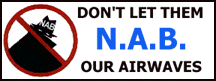 NAB

DON'T LET THEM
N.A.B.
OUR AIRWAVES